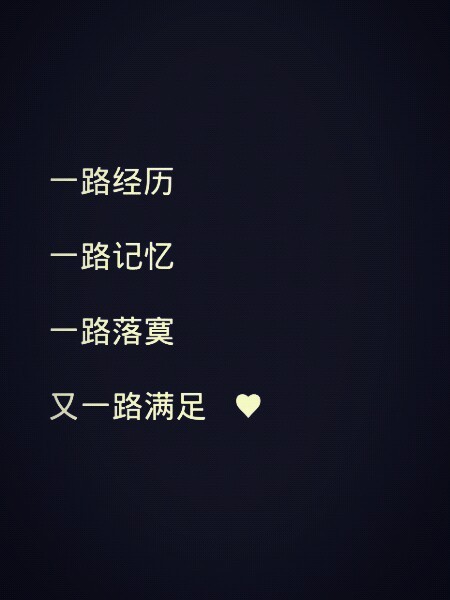 一路经历

一路记忆

一路落寞

又一路满足 ♥